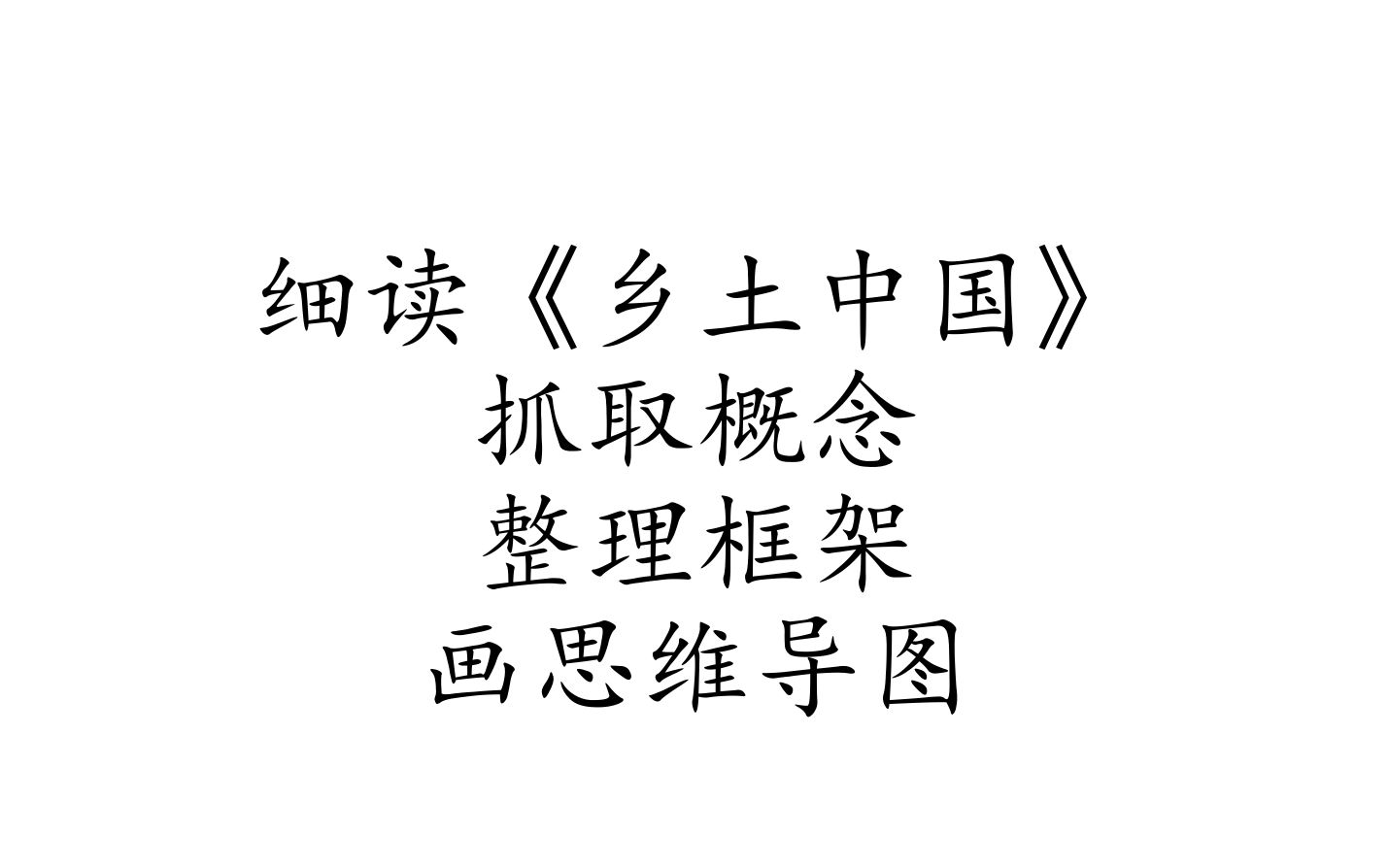 细读《乡土中国》
抓取概念
整理框架
画思维导图